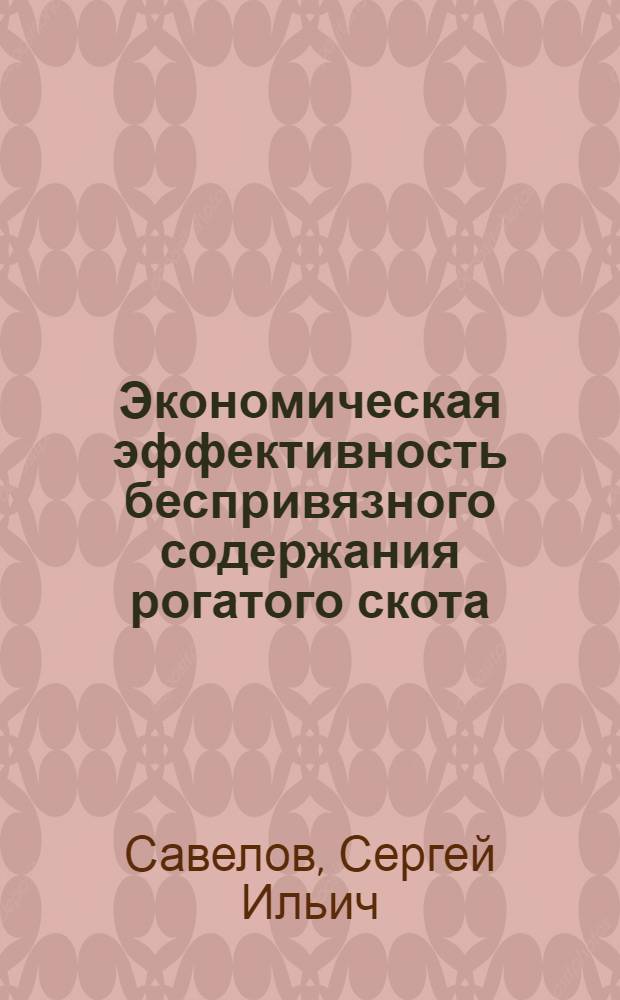 Экономическая эффективность беспривязного содержания рогатого скота

Савелов, Сергей Ильич